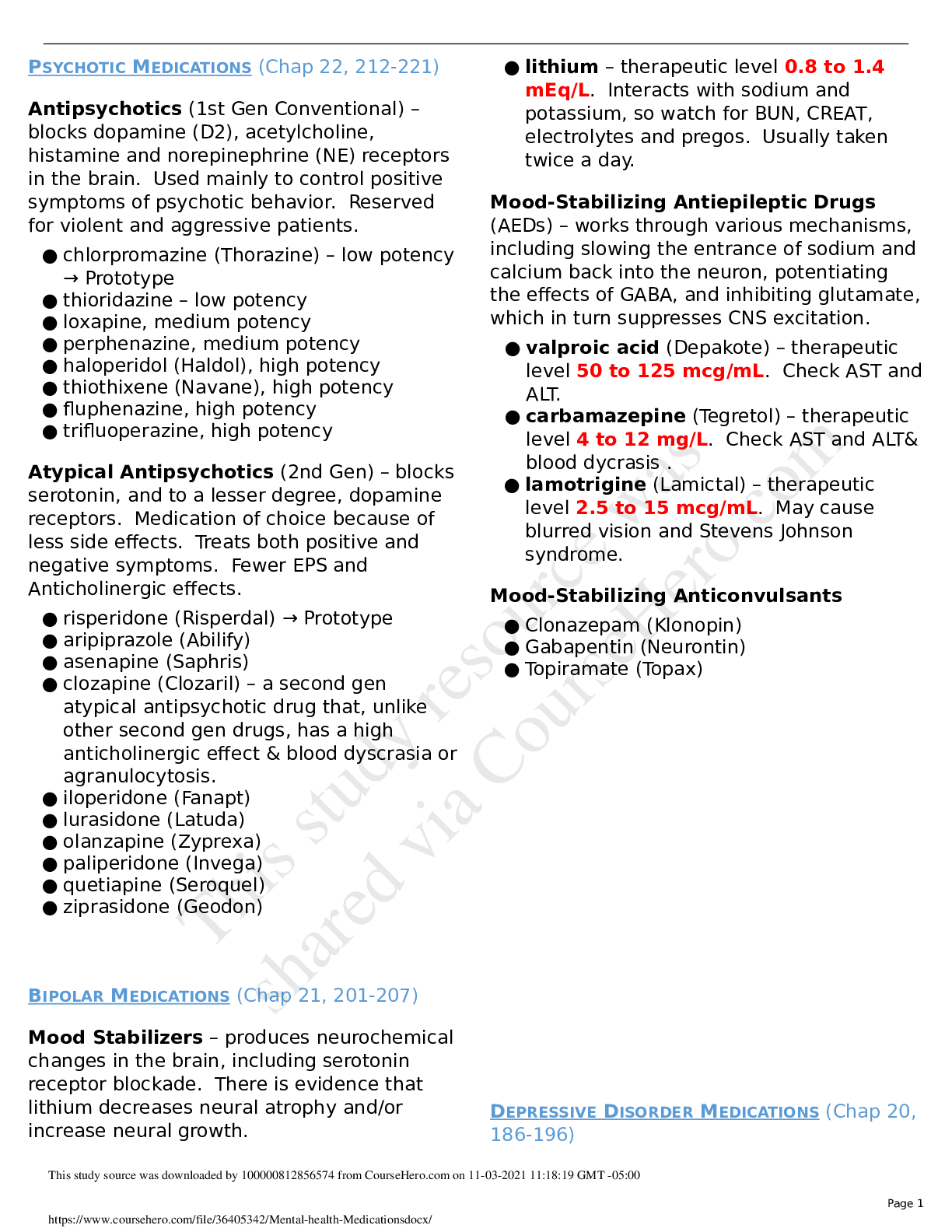 PSYCHOTIC MEDICATIONS (Chap 22, 212-221)

Antipsychotics (1st Gen Conventional) – blocks dopamine (D2), acetylcholine, histamine and norepinephrine (NE) receptors in the brain. Used mainly to control positive symptoms of psychotic behavior. Reserved for violent and aggressive patients.

• chlorpromazine (Thorazine) – low potency → Prototype
• thioridazine – low potency
• loxapine, medium potency
• perphenazine, medium potency
• haloperidol (Haldol), high potency
• thiothixene (Navane), high potency
• fluphenazine, high potency
• trifluoperazine, high potency

Atypical Antipsychotics (2nd Gen) – blocks serotonin, and to a lesser degree, dopamine receptors. Medication of choice because of less side effects. Treats both positive and negative symptoms. Fewer EPS and Anticholinergic effects.

• risperidone (Risperdal) → Prototype
• aripiprazole (Abilify)
• asenapine (Saphris)
• clozapine (Clozaril) – a second gen atypical antipsychotic drug that, unlike other second gen drugs, has a high anticholinergic effect & blood dyscrasia or agranulocytosis.
• iloperidone (Fanapt)
• lurasidone (Latuda)
• olanzapine (Zyprexa)
• paliperidone (Invega)
• quetiapine (Seroquel)
• ziprasidone (Geodon)

BIPOLAR MEDICATIONS (Chap 21, 201-207)

Mood Stabilizers – produces neurochemical changes in the brain, including serotonin receptor blockade. There is evidence that lithium decreases neural atrophy and/or increase neural growth.

• lithium – therapeutic level 0.8 to 1.4 mEq/L. Interacts with sodium and potassium, so watch for BUN, CREAT, electrolytes and pregos. Usually taken twice a day.

Mood-Stabilizing Antiepileptic Drugs (AEDs) – works through various mechanisms, including slowing the entrance of sodium and calcium back into the neuron, potentiating the effects of GABA, and inhibiting glutamate, which in turn suppresses CNS excitation.

• valproic acid (Depakote) – therapeutic level 50 to 125 mcg/mL. Check AST and ALT.
• carbamazepine (Tegretol) – therapeutic level 4 to 12 mg/L. Check AST and ALT& blood dycrasis .
• lamotrigine (Lamictal) – therapeutic level 2.5 to 15 mcg/mL. May cause blurred vision and Stevens Johnson syndrome.

Mood-Stabilizing Anticonvulsants

• Clonazepam (Klonopin)
• Gabapentin (Neurontin)
• Topiramate (Topax)

DEPRESSIVE DISORDER MEDICATIONS (Chap 20, 186-196)

This study source was downloaded by 100000812856574 from CourseHero.com on 11-03-2021 11:18:19 GMT -05:00

Page 1

https://www.coursehero.com/file/36405342/Mental-health-Medicationsdocx/

This study resource was shared via CourseHero.com